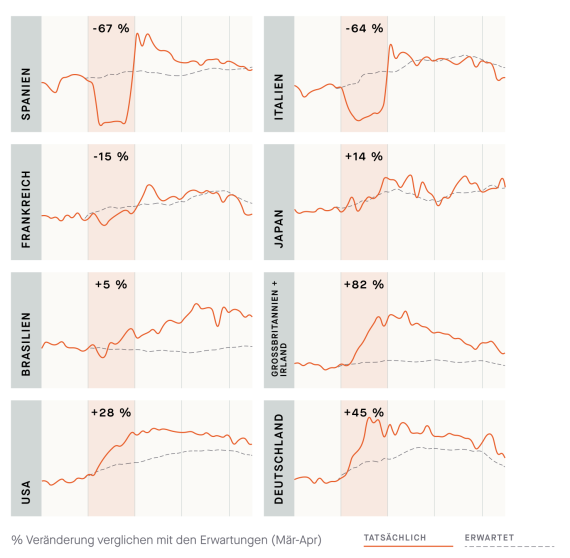 SPANIEN
-67 %

ITALIEN
-64 %

FRANKREICH
-15 %

JAPAN
+14 %

BRASILIEN
+5 %

GROSSBRITANNIEN + IRLAND
+82 %

USA
+28 %

DEUTSCHLAND
+45 %

% Veränderung verglichen mit den Erwartungen (Mär-Apr)

TATSÄCHLICH

ERWARTET